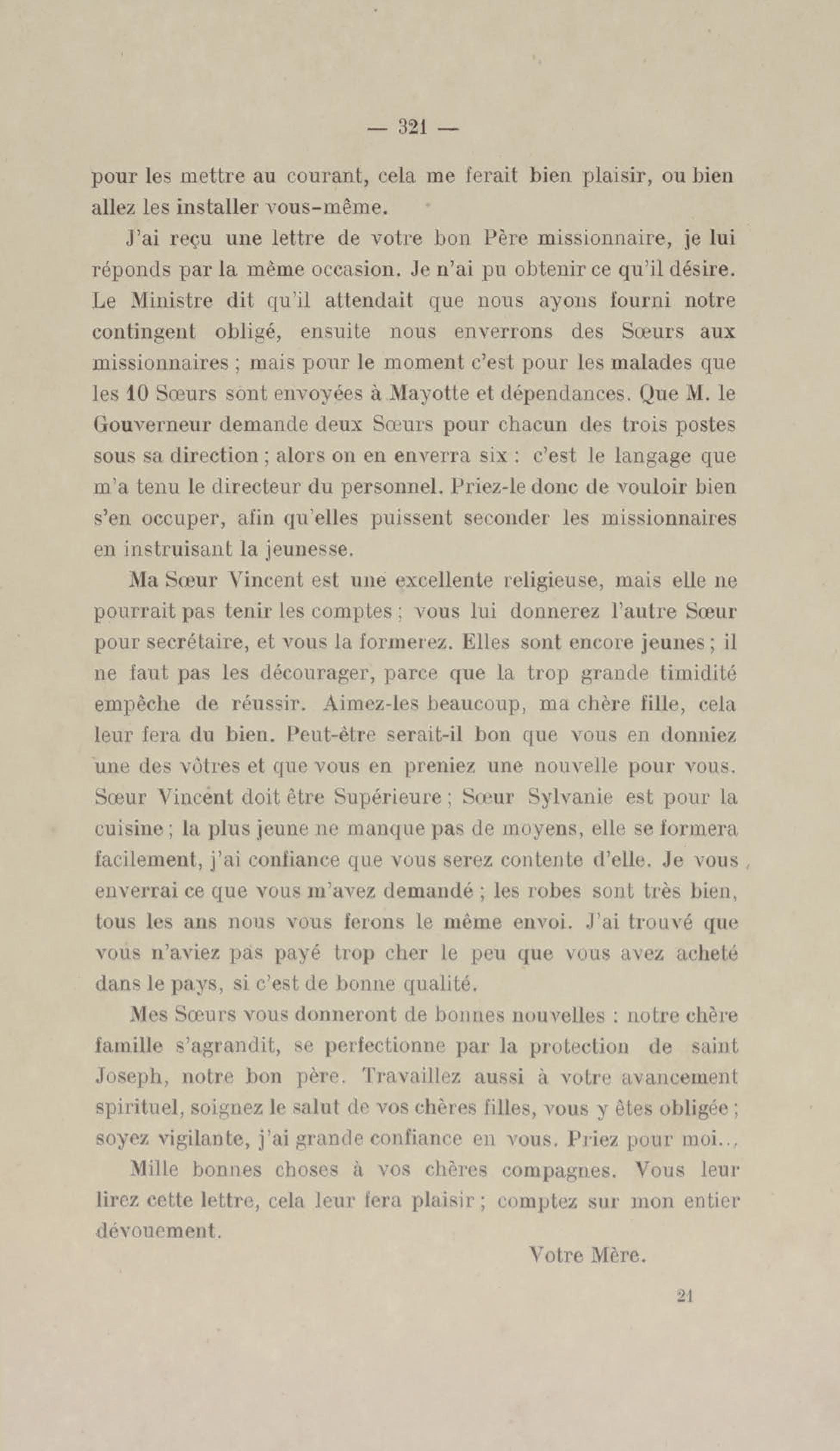 — 321 —

pour les mettre au courant, cela me ferait bien plaisir, ou bien allez les installer vous-même.

J'ai reçu une lettre de votre bon Père missionnaire, je lui réponds par la même occasion. Je n'ai pu obtenir ce qu'il désire. Le Ministre dit qu'il attendait que nous ayons fourni notre contingent obligé, ensuite nous enverrons des Sœurs aux missionnaires ; mais pour le moment c'est pour les malades que les 10 Sœurs sont envoyées à Mayotte et dépendances. Que M. le Gouverneur demande deux Sœurs pour chacun des trois postes sous sa direction ; alors on en enverra six : c'est le langage que m'a tenu le directeur du personnel. Priez-le donc de vouloir bien s'en occuper, afin qu'elles puissent seconder les missionnaires en instruisant la jeunesse.

Ma Sœur Vincent est une excellente religieuse, mais elle ne pourrait pas tenir les comptes ; vous lui donnerez l'autre Sœur pour secrétaire, et vous la formerez. Elles sont encore jeunes ; il ne faut pas les décourager, parce que la trop grande timidité empêche de réussir. Aimez-les beaucoup, ma chère fille, cela leur fera du bien. Peut-être serait-il bon que vous en donniez une des vôtres et que vous en preniez une nouvelle pour vous. Sœur Vincent doit être Supérieure ; Sœur Sylvanie est pour la cuisine ; la plus jeune ne manque pas de moyens, elle se formera facilement, j'ai confiance que vous serez contente d'elle. Je vous enverrai ce que vous m'avez demandé ; les robes sont très bien, tous les ans nous vous ferons le même envoi. J'ai trouvé que vous n'aviez pas payé trop cher le peu que vous avez acheté dans le pays, si c'est de bonne qualité.

Mes Sœurs vous donneront de bonnes nouvelles : notre chère famille s'agrandit, se perfectionne par la protection de saint Joseph, notre bon père. Travaillez aussi à votre avancement spirituel, soignez le salut de vos chères filles, vous y êtes obligée ; soyez vigilante, j'ai grande confiance en vous. Priez pour moi...

Mille bonnes choses à vos chères compagnes. Vous leur lirez cette lettre, cela leur fera plaisir ; comptez sur mon entier dévouement.

Votre Mère.

21